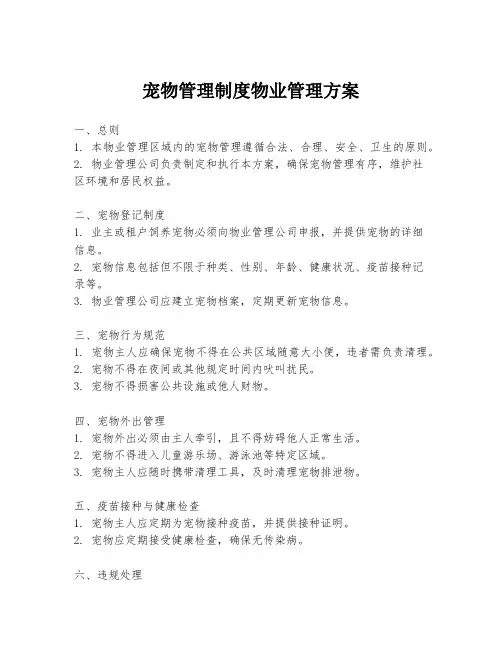 宠物管理制度物业管理方案

一、总则
1. 本物业管理区域内的宠物管理遵循合法、合理、安全、卫生的原则。
2. 物业管理公司负责制定和执行本方案，确保宠物管理有序，维护社区环境和居民权益。

二、宠物登记制度
1. 业主或租户饲养宠物必须向物业管理公司申报，并提供宠物的详细信息。
2. 宠物信息包括但不限于种类、性别、年龄、健康状况、疫苗接种记录等。
3. 物业管理公司应建立宠物档案，定期更新宠物信息。

三、宠物行为规范
1. 宠物主人应确保宠物不得在公共区域随意大小便，违者需负责清理。
2. 宠物不得在夜间或其他规定时间内吠叫扰民。
3. 宠物不得损害公共设施或他人财物。

四、宠物外出管理
1. 宠物外出必须由主人牵引，且不得妨碍他人正常生活。
2. 宠物不得进入儿童游乐场、游泳池等特定区域。
3. 宠物主人应随时携带清理工具，及时清理宠物排泄物。

五、疫苗接种与健康检查
1. 宠物主人应定期为宠物接种疫苗，并提供接种证明。
2. 宠物应定期接受健康检查，确保无传染病。

六、违规处理